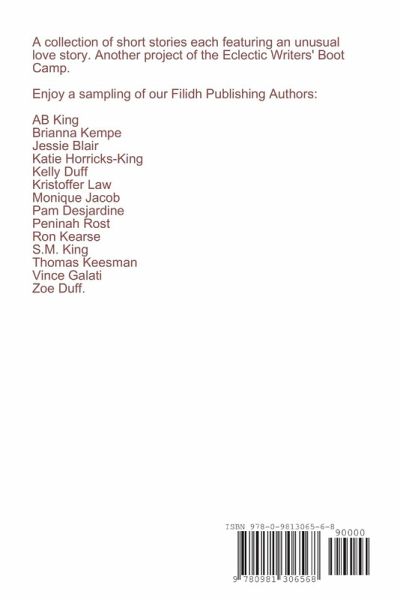 A collection of short stories each featuring an unusual love story. Another project of the Eclectic Writers' Boot Camp.

Enjoy a sampling of our Filidh Publishing Authors:

AB King
Brianna Kempe
Jessie Blair
Katie Horricks-King
Kelly Duff
Kristoffer Law
Monique Jacob
Pam Desjardine
Peninah Rost
Ron Kearse
S.M. King
Thomas Keesman
Vince Galati
Zoe Duff.

ISBN 978-0-9813065-6-8
90000
9 780981 306568